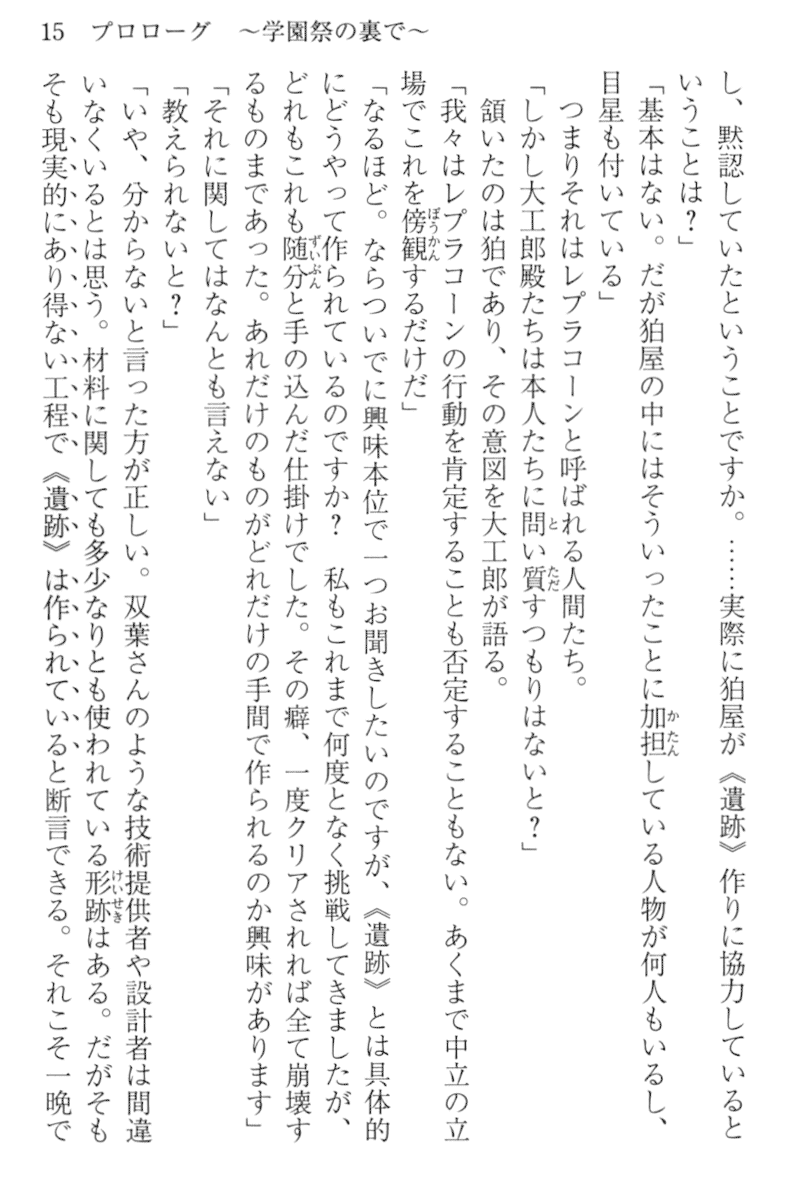 15　プロローグ　～学園祭の裏で～

し、黙認していたということですか。……実際に狛屋が《遺跡》作りに協力しているということは？」

「基本はない。だが狛屋の中にはそういったことに加担している人物が何人もいるし、目星も付いている」

つまりそれはレプラコーンと呼ばれる人間たち。

「しかし大工郎殿たちは本人たちに問い質すつもりはないと？」

頷いたのは狛であり、その意図を大工郎が語る。

「我々はレプラコーンの行動を肯定することも否定することもない。あくまで中立の立場でこれを傍観するだけだ」

「なるほど。ならついでに興味本位で一つお聞きしたいのですが、《遺跡》とは具体的にどうやって作られているのですか？　私もこれまで何度となく挑戦してきましたが、どれもこれも随分と手の込んだ仕掛けでした。その癖、一度クリアされれば全て崩壊するものまであった。あれだけのものがどれだけの手間で作られるのか興味があります」

「それに関してはなんとも言えない」

「教えられないと？」

「いや、分からないと言った方が正しい。双葉さんのような技術提供者や設計者は間違いなくいるとは思う。材料に関しても多少なりとも使われている形跡はある。だがそもそも現実的にあり得ない工程で《遺跡》は作られていると断言できる。それこそ一晩で